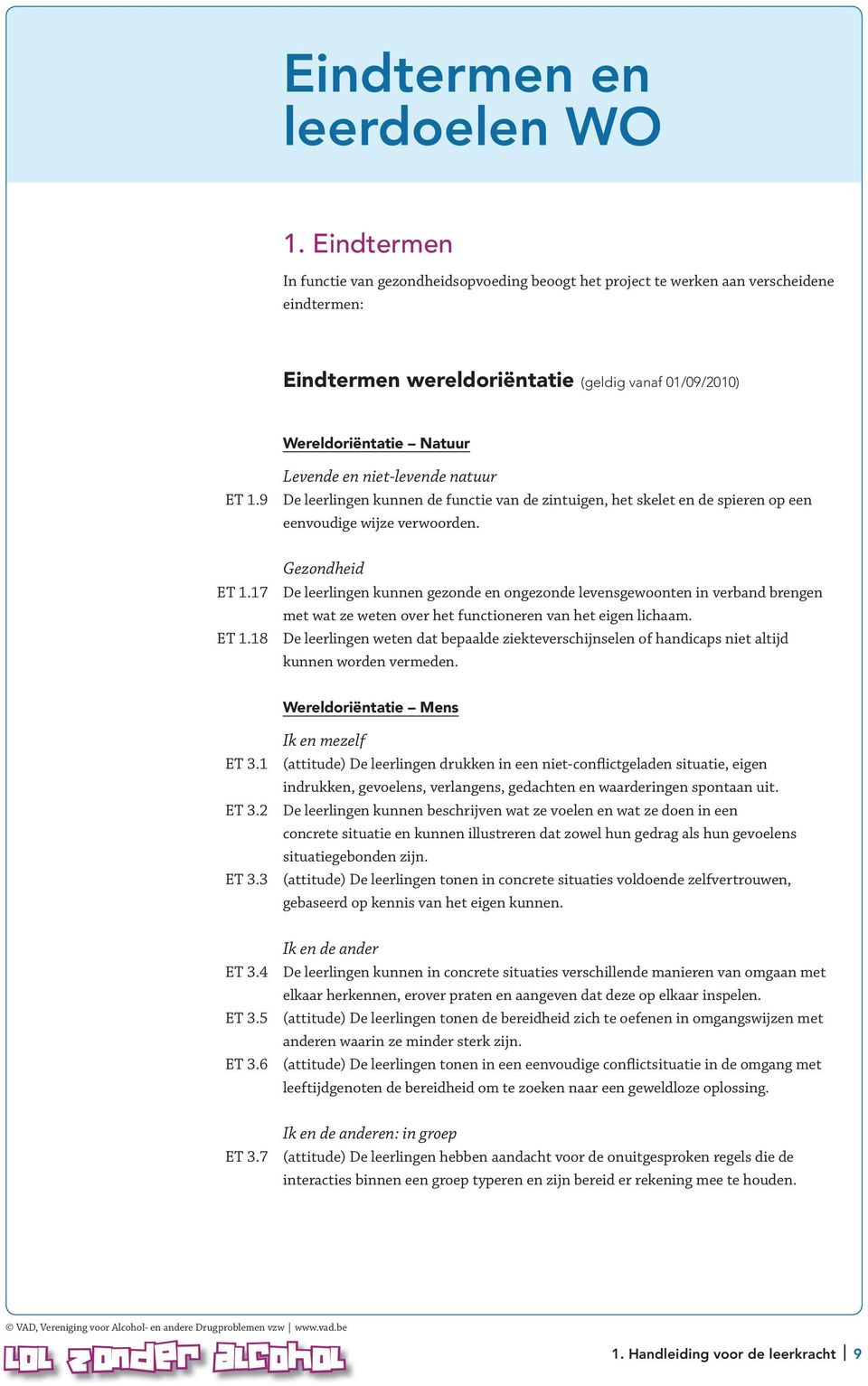 Eindtermen en leerdoelen WO

1. Eindtermen

In functie van gezondheidsopvoeding beoogt het project te werken aan verscheidene eindtermen:

Eindtermen wereldoriëntatie (geldig vanaf 01/09/2010)

Wereldoriëntatie – Natuur

Levende en niet-levende natuur

ET 1.9 De leerlingen kunnen de functie van de zintuigen, het skelet en de spieren op een eenvoudige wijze verwoorden.

Gezondheid

ET 1.17 De leerlingen kunnen gezonde en ongezonde levensgewoonten in verband brengen met wat ze weten over het functioneren van het eigen lichaam.

ET 1.18 De leerlingen weten dat bepaalde ziekteverschijnselen of handicaps niet altijd kunnen worden vermeden.

Wereldoriëntatie – Mens

Ik en mezelf

ET 3.1 (attitude) De leerlingen drukken in een niet-conflictgeladen situatie, eigen indrukken, gevoelens, verlangens, gedachten en waarderingen spontaan uit.

ET 3.2 De leerlingen kunnen beschrijven wat ze voelen en wat ze doen in een concrete situatie en kunnen illustreren dat zowel hun gedrag als hun gevoelens situatiegebonden zijn.

ET 3.3 (attitude) De leerlingen tonen in concrete situaties voldoende zelfvertrouwen, gebaseerd op kennis van het eigen kunnen.

Ik en de ander

ET 3.4 De leerlingen kunnen in concrete situaties verschillende manieren van omgaan met elkaar herkennen, erover praten en aangeven dat deze op elkaar inspelen.

ET 3.5 (attitude) De leerlingen tonen de bereidheid zich te oefenen in omgangswijzen met anderen waarin ze minder sterk zijn.

ET 3.6 (attitude) De leerlingen tonen in een eenvoudige conflictsituatie in de omgang met leeftijdgenoten de bereidheid om te zoeken naar een geweldloze oplossing.

Ik en de anderen: in groep

ET 3.7 (attitude) De leerlingen hebben aandacht voor de onuitgesproken regels die de interacties binnen een groep typeren en zijn bereid er rekening mee te houden.

© VAD, Vereniging voor Alcohol- en andere Drugproblemen vzw | www.vad.be

LOL zonder alcohol

1. Handleiding voor de leerkracht | 9